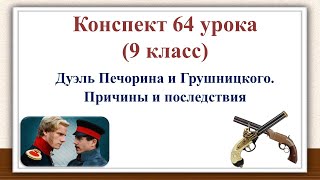 Конспект 64 урока
(9 класс)

Дуэль Печорина и Грушницкого.
Причины и последствия